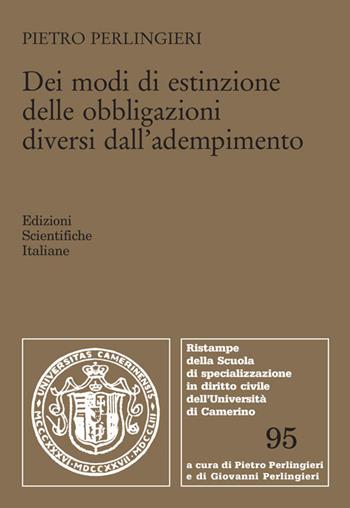 PIETRO PERLINGIERI

Dei modi di estinzione delle obbligazioni diversi dall'adempimento

Edizioni
Scientifiche
Italiane

UNIVERSITAS CAMERINENSIS
MCCCXXXVI·MDCCXXVII·MDCCLIII

Ristampe
della Scuola
di specializzazione
in diritto civile
dell'Università
di Camerino

95

a cura di Pietro Perlingieri
e di Giovanni Perlingieri